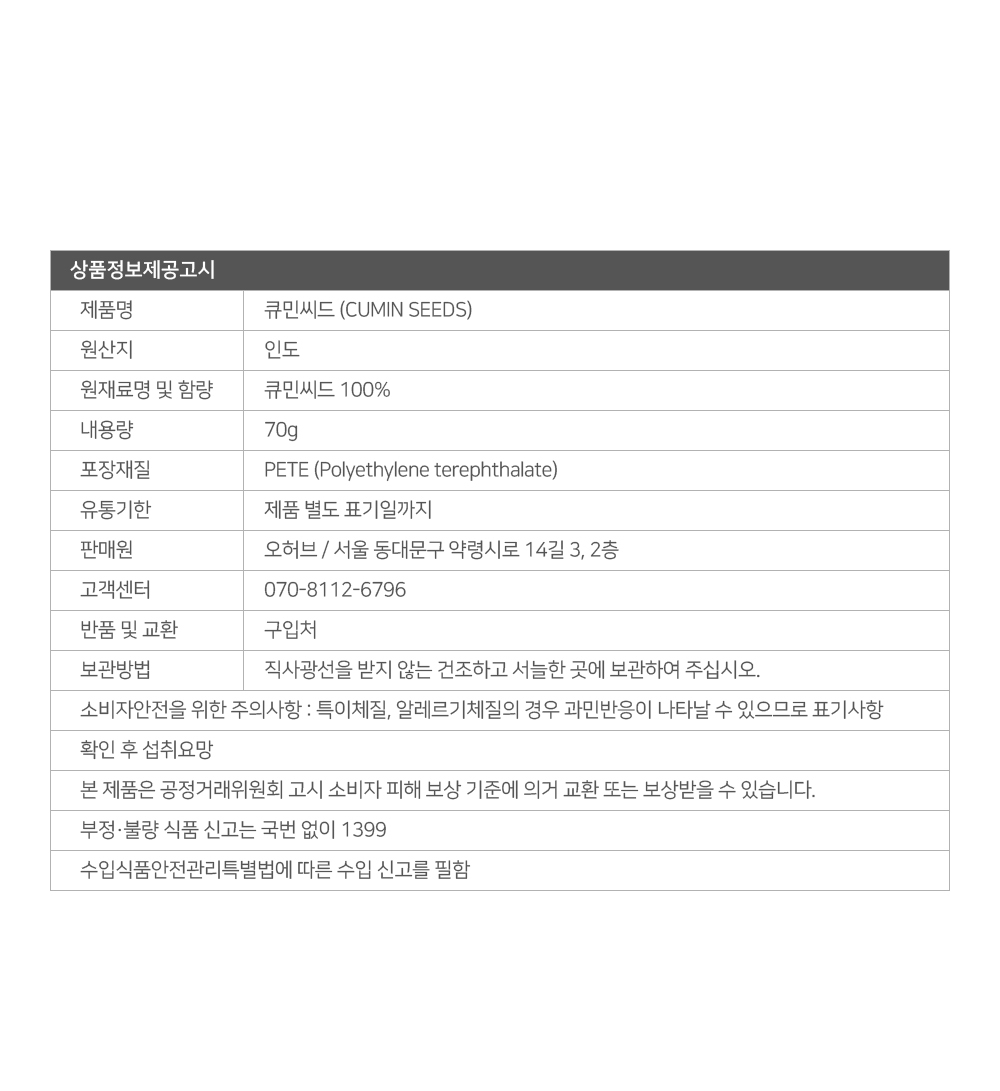 상품정보제공고시

| 제품명 | 큐민씨드 (CUMIN SEEDS) |
|---|---|
| 원산지 | 인도 |
| 원재료명 및 함량 | 큐민씨드 100% |
| 내용량 | 70g |
| 포장재질 | PETE (Polyethylene terephthalate) |
| 유통기한 | 제품 별도 표기일까지 |
| 판매원 | 오허브 / 서울 동대문구 약령시로 14길 3, 2층 |
| 고객센터 | 070-8112-6796 |
| 반품 및 교환 | 구입처 |
| 보관방법 | 직사광선을 받지 않는 건조하고 서늘한 곳에 보관하여 주십시오. |

소비자안전을 위한 주의사항 : 특이체질, 알레르기체질의 경우 과민반응이 나타날 수 있으므로 표기사항

확인 후 섭취요망

본 제품은 공정거래위원회 고시 소비자 피해 보상 기준에 의거 교환 또는 보상받을 수 있습니다.

부정·불량 식품 신고는 국번 없이 1399

수입식품안전관리특별법에 따른 수입 신고를 필함